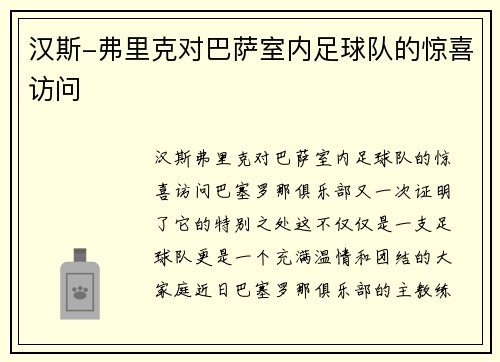 汉斯-弗里克对巴萨室内足球队的惊喜访问

汉斯弗里克对巴萨室内足球队的惊喜访问巴塞罗那俱乐部又一次证明了它的特别之处这不仅仅是一支足球队更是一个充满温情和团结的大家庭近日巴塞罗那俱乐部的主教练